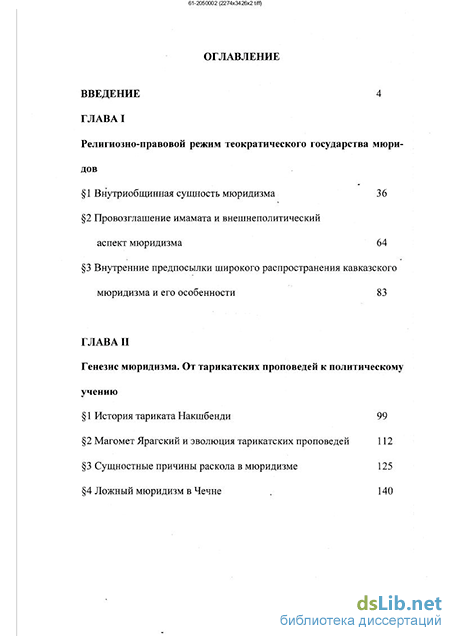 61-2050002 (2274x3426x2 tiff)

ОГЛАВЛЕНИЕ

ВВЕДЕНИЕ 4

ГЛАВА I

Религиозно-правовой режим теократического государства мюридов

§1 Внутриобщинная сущность мюридизма 36

§2 Провозглашение имамата и внешнеполитический аспект мюридизма 64

§3 Внутренние предпосылки широкого распространения кавказского мюридизма и его особенности 83

ГЛАВА II

Генезис мюридизма. От тарикатских проповедей к политическому учению

§1 История тариката Накшбенди 99

§2 Магомет Ярагский и эволюция тарикатских проповедей 112

§3 Сущностные причины раскола в мюридизме 125

§4 Ложный мюридизм в Чечне 140

dsLib.net
библиотека диссертаций